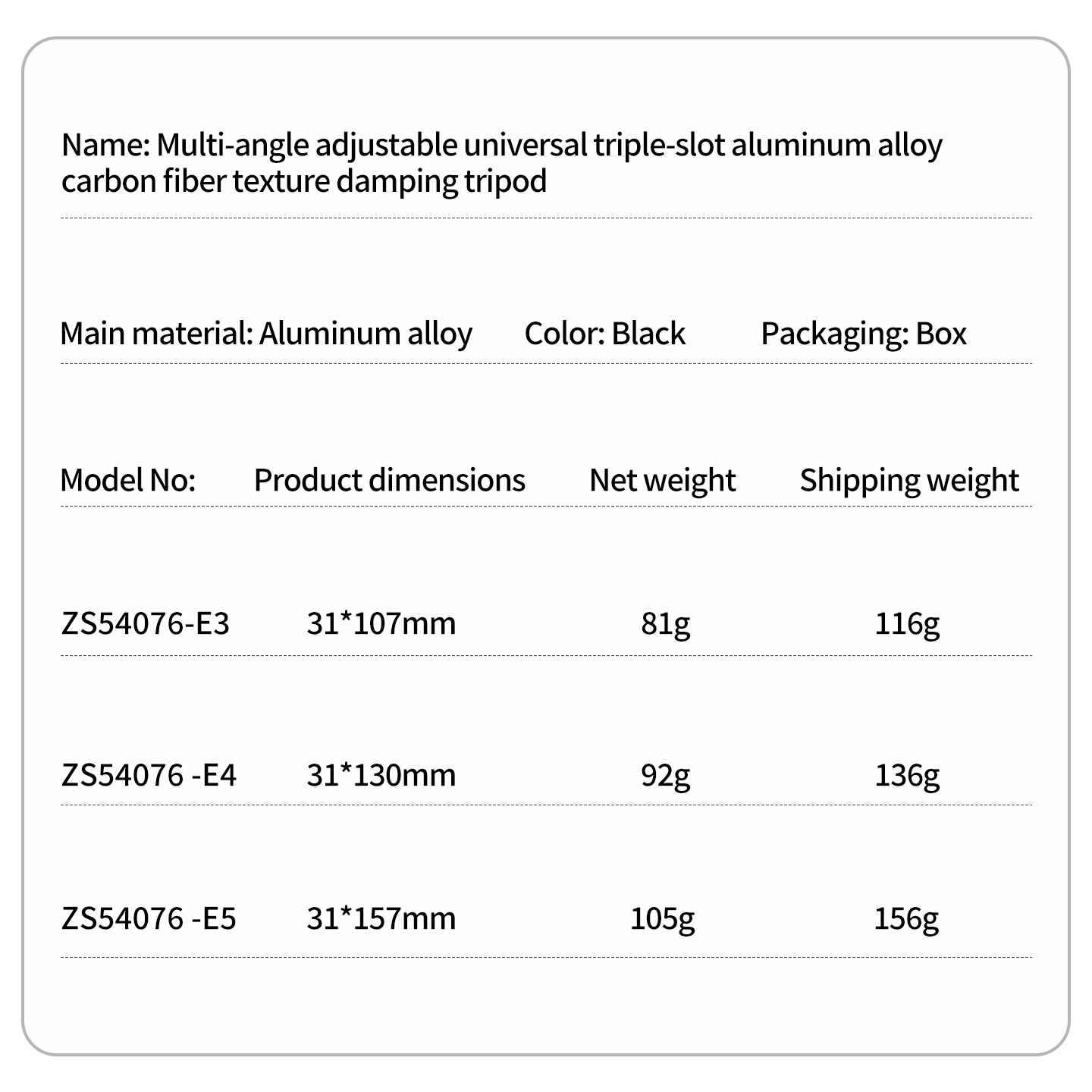 Name: Multi-angle adjustable universal triple-slot aluminum alloy carbon fiber texture damping tripod

Main material: Aluminum alloy Color: Black Packaging: Box

| Model No: | Product dimensions | Net weight | Shipping weight |
|---|---|---|---|
| ZS54076-E3 | 31*107mm | 81g | 116g |
| ZS54076 -E4 | 31*130mm | 92g | 136g |
| ZS54076 -E5 | 31*157mm | 105g | 156g |